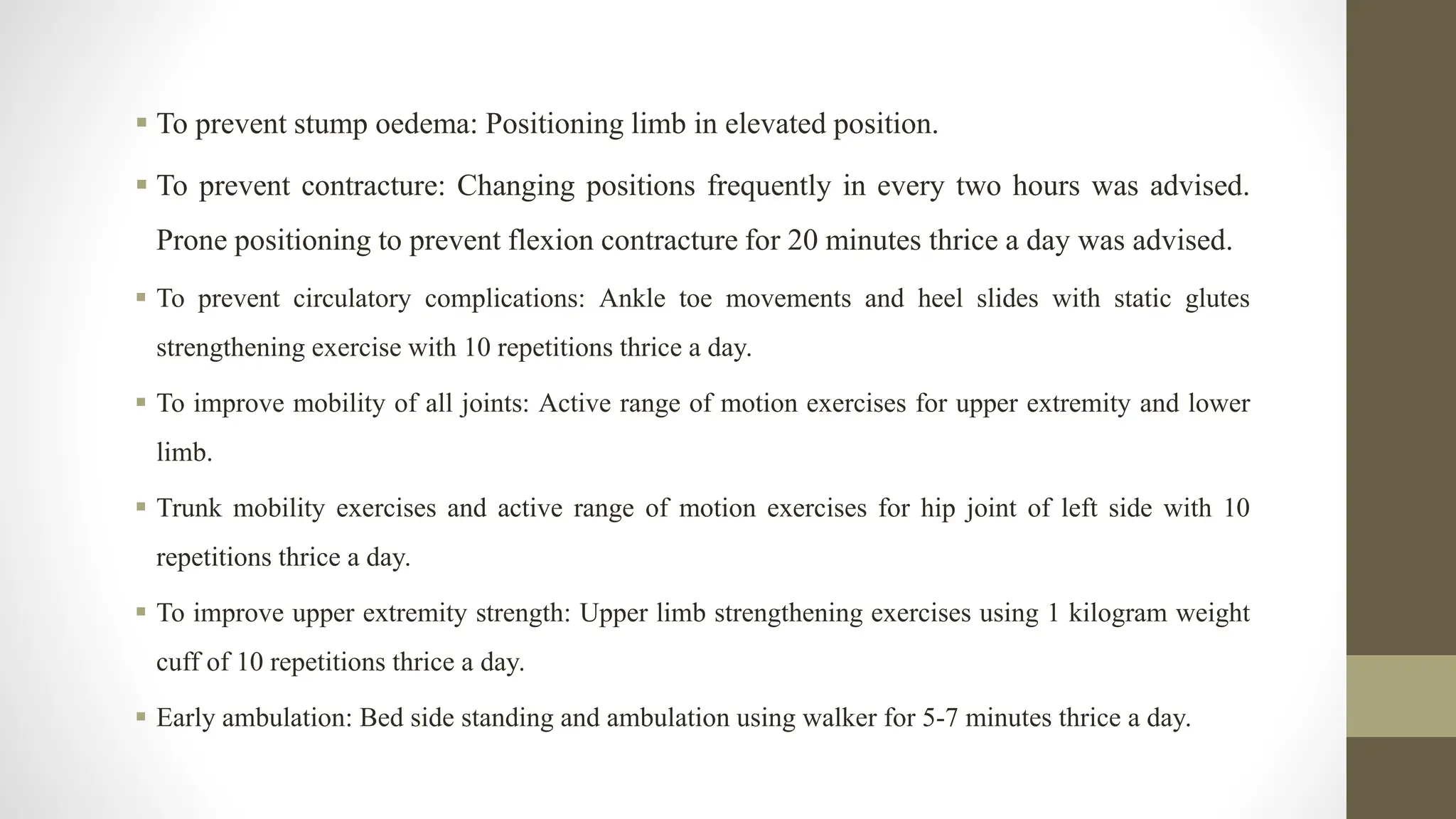 ▪ To prevent stump oedema: Positioning limb in elevated position.

▪ To prevent contracture: Changing positions frequently in every two hours was advised. Prone positioning to prevent flexion contracture for 20 minutes thrice a day was advised.

▪ To prevent circulatory complications: Ankle toe movements and heel slides with static glutes strengthening exercise with 10 repetitions thrice a day.

▪ To improve mobility of all joints: Active range of motion exercises for upper extremity and lower limb.

▪ Trunk mobility exercises and active range of motion exercises for hip joint of left side with 10 repetitions thrice a day.

▪ To improve upper extremity strength: Upper limb strengthening exercises using 1 kilogram weight cuff of 10 repetitions thrice a day.

▪ Early ambulation: Bed side standing and ambulation using walker for 5-7 minutes thrice a day.